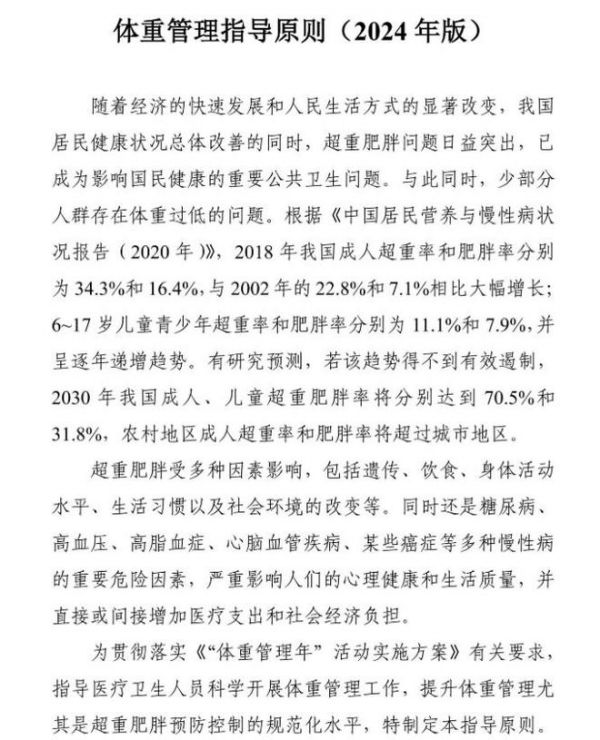 体重管理指导原则（2024年版）

随着经济的快速发展和人民生活方式的显著改变，我国居民健康状况总体改善的同时，超重肥胖问题日益突出，已成为影响国民健康的重要公共卫生问题。与此同时，少部分人群存在体重过低的问题。根据《中国居民营养与慢性病状况报告（2020年）》，2018年我国成人超重率和肥胖率分别为34.3%和16.4%，与2002年的22.8%和7.1%相比大幅增长；6~17岁儿童青少年超重率和肥胖率分别为11.1%和7.9%，并呈逐年递增趋势。有研究预测，若该趋势得不到有效遏制，2030年我国成人、儿童超重肥胖率将分别达到70.5%和31.8%，农村地区成人超重率和肥胖率将超过城市地区。

超重肥胖受多种因素影响，包括遗传、饮食、身体活动水平、生活习惯以及社会环境的改变等。同时还是糖尿病、高血压、高脂血症、心脑血管疾病、某些癌症等多种慢性病的重要危险因素，严重影响人们的心理健康和生活质量，并直接或间接增加医疗支出和社会经济负担。

为贯彻落实《“体重管理年”活动实施方案》有关要求，指导医疗卫生人员科学开展体重管理工作，提升体重管理尤其是超重肥胖预防控制的规范化水平，特制定本指导原则。